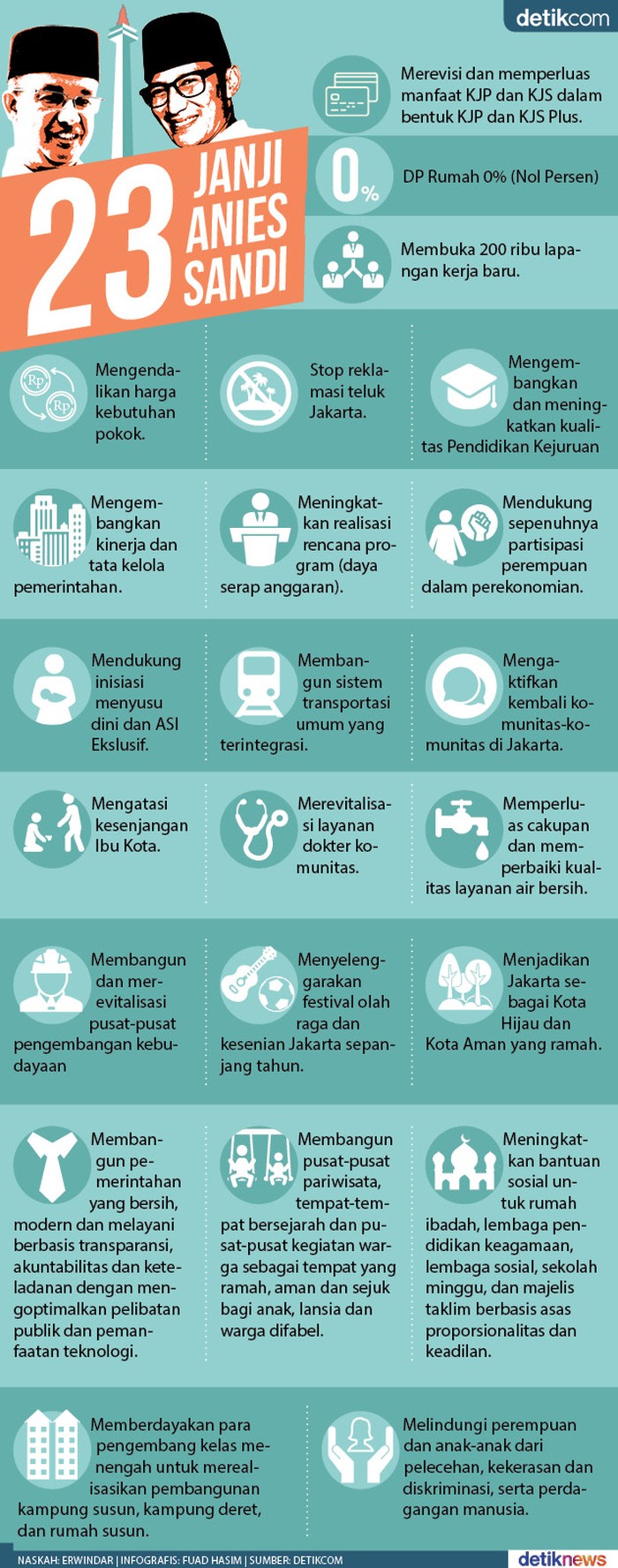 detikcom

23 JANJI ANIES SANDI

Merevisi dan memperluas manfaat KJP dan KJS dalam bentuk KJP dan KJS Plus.

0%

DP Rumah 0% (Nol Persen)

Membuka 200 ribu lapangan kerja baru.

Rp Rp

Mengendalikan harga kebutuhan pokok.

Stop reklamasi teluk Jakarta.

Mengembangkan dan meningkatkan kualitas Pendidikan Kejuruan

Mengembangkan kinerja dan tata kelola pemerintahan.

Meningkatkan realisasi rencana program (daya serap anggaran).

Mendukung sepenuhnya partisipasi perempuan dalam perekonomian.

Mendukung inisiasi menyusu dini dan ASI Ekslusif.

Membangun sistem transportasi umum yang terintegrasi.

Mengaktifkan kembali komunitas-komunitas di Jakarta.

Mengatasi kesenjangan Ibu Kota.

Merevitalisasi layanan dokter komunitas.

Memperluas cakupan dan memperbaiki kualitas layanan air bersih.

Membangun dan merevitalisasi pusat-pusat pengembangan kebudayaan

Menyelenggarakan festival olah raga dan kesenian Jakarta sepanjang tahun.

Menjadikan Jakarta sebagai Kota Hijau dan Kota Aman yang ramah.

Membangun pemerintahan yang bersih, modern dan melayani berbasis transparansi, akuntabilitas dan keteladanan dengan mengoptimalkan pelibatan publik dan pemanfaatan teknologi.

Membangun pusat-pusat pariwisata, tempat-tempat bersejarah dan pusat-pusat kegiatan warga sebagai tempat yang ramah, aman dan sejuk bagi anak, lansia dan warga difabel.

Meningkatkan bantuan sosial untuk rumah ibadah, lembaga pendidikan keagamaan, lembaga sosial, sekolah minggu, dan majelis taklim berbasis asas proporsionalitas dan keadilan.

Memberdayakan para pengembang kelas menengah untuk merealisasikan pembangunan kampung susun, kampung deret, dan rumah susun.

Melindungi perempuan dan anak-anak dari pelecehan, kekerasan dan diskriminasi, serta perdagangan manusia.

NASKAH: ERWINDAR | INFOGRAFIS: FUAD HASIM | SUMBER: DETIKCOM

detiknews